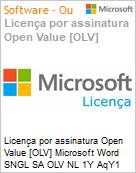 Software - Ou

Microsoft

Licença por assinatura Open Value [OLV]

Microsoft

Licença

Licença por assinatura Open Value [OLV] Microsoft Word SNGL SA OLV NL 1Y AqY1